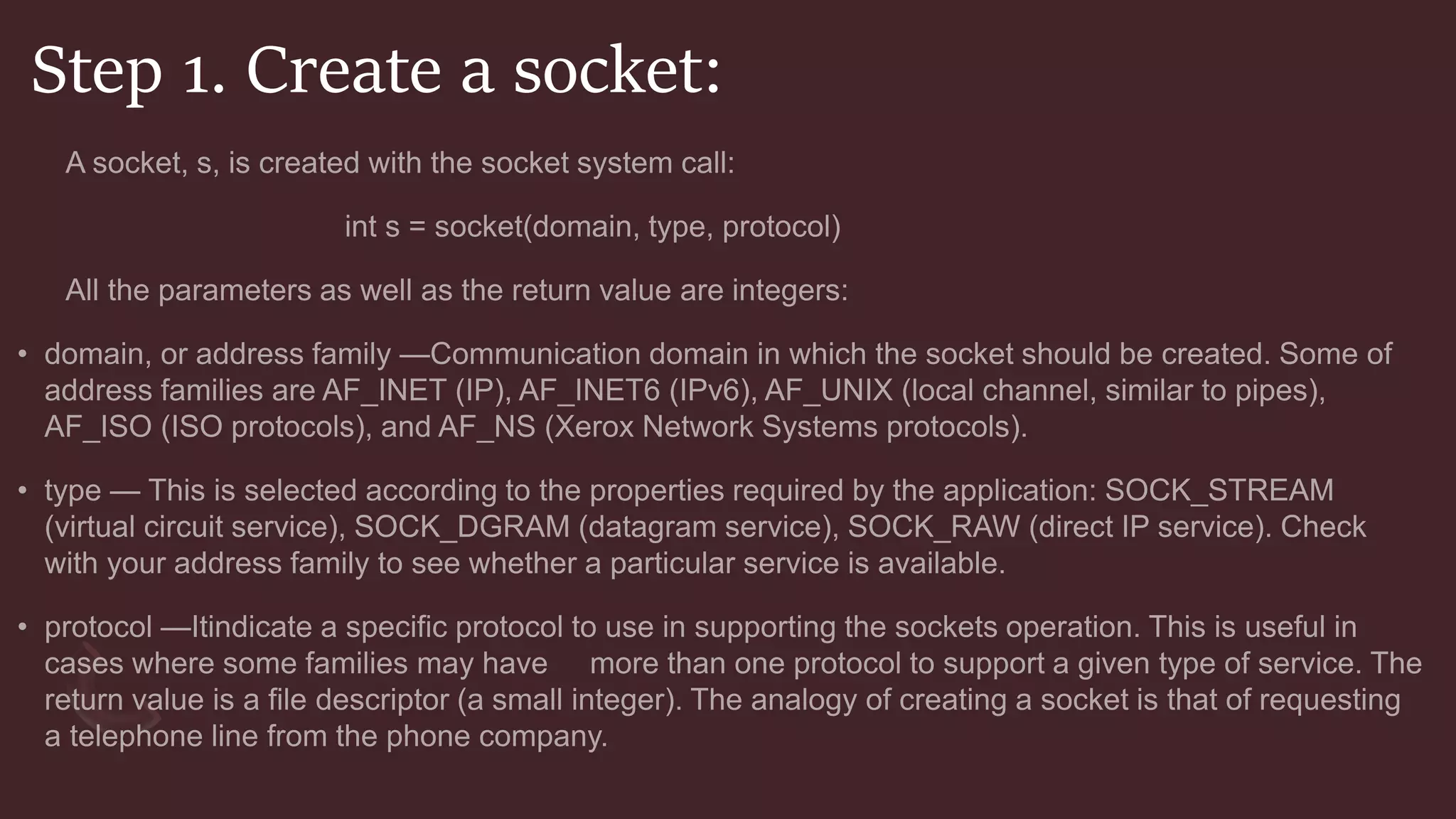 Step 1. Create a socket:

A socket, s, is created with the socket system call:

int s = socket(domain, type, protocol)

All the parameters as well as the return value are integers:

• domain, or address family —Communication domain in which the socket should be created. Some of address families are AF_INET (IP), AF_INET6 (IPv6), AF_UNIX (local channel, similar to pipes), AF_ISO (ISO protocols), and AF_NS (Xerox Network Systems protocols).

• type — This is selected according to the properties required by the application: SOCK_STREAM (virtual circuit service), SOCK_DGRAM (datagram service), SOCK_RAW (direct IP service). Check with your address family to see whether a particular service is available.

• protocol —Itindicate a specific protocol to use in supporting the sockets operation. This is useful in cases where some families may have more than one protocol to support a given type of service. The return value is a file descriptor (a small integer). The analogy of creating a socket is that of requesting a telephone line from the phone company.